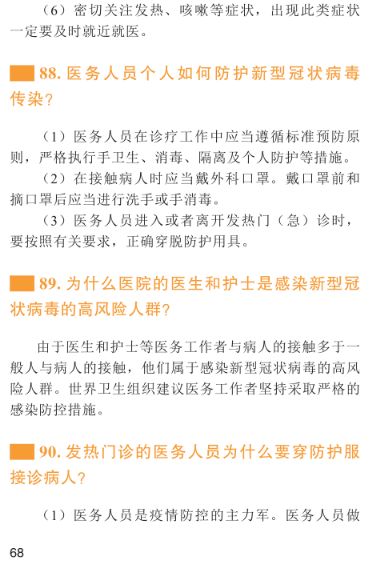 （6）密切关注发热、咳嗽等症状，出现此类症状一定要及时就近就医。

88. 医务人员个人如何防护新型冠状病毒传染？

（1）医务人员在诊疗工作中应当遵循标准预防原则，严格执行手卫生、消毒、隔离及个人防护等措施。

（2）在接触病人时应当戴外科口罩。戴口罩前和摘口罩后应当进行洗手或手消毒。

（3）医务人员进入或者离开发热门（急）诊时，要按照有关要求，正确穿脱防护用具。

89. 为什么医院的医生和护士是感染新型冠状病毒的高风险人群？

由于医生和护士等医务工作者与病人的接触多于一般人与病人的接触，他们属于感染新型冠状病毒的高风险人群。世界卫生组织建议医务工作者坚持采取严格的感染防控措施。

90. 发热门诊的医务人员为什么要穿防护服接诊病人？

（1）医务人员是疫情防控的主力军。医务人员做

68